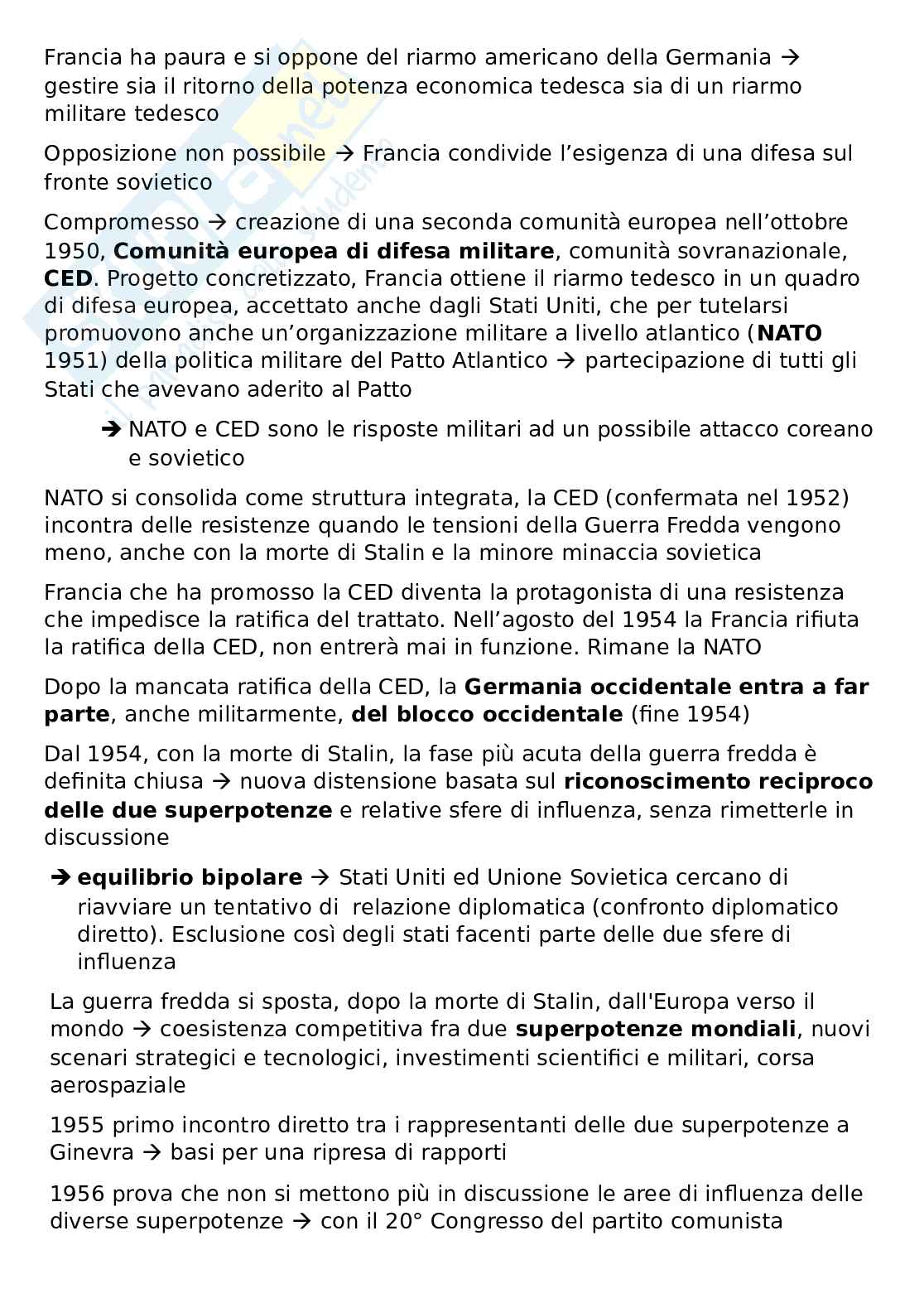 Francia ha paura e si oppone del riarmo americano della Germania → gestire sia il ritorno della potenza economica tedesca sia di un riarmo militare tedesco

Opposizione non possibile → Francia condivide l'esigenza di una difesa sul fronte sovietico

Compromesso → creazione di una seconda comunità europea nell'ottobre 1950, **Comunità europea di difesa militare**, comunità sovranazionale, **CED**. Progetto concretizzato, Francia ottiene il riarmo tedesco in un quadro di difesa europea, accettato anche dagli Stati Uniti, che per tutelarsi promuovono anche un'organizzazione militare a livello atlantico (**NATO** 1951) della politica militare del Patto Atlantico → partecipazione di tutti gli Stati che avevano aderito al Patto

➔ NATO e CED sono le risposte militari ad un possibile attacco coreano e sovietico

NATO si consolida come struttura integrata, la CED (confermata nel 1952) incontra delle resistenze quando le tensioni della Guerra Fredda vengono meno, anche con la morte di Stalin e la minore minaccia sovietica

Francia che ha promosso la CED diventa la protagonista di una resistenza che impedisce la ratifica del trattato. Nell'agosto del 1954 la Francia rifiuta la ratifica della CED, non entrerà mai in funzione. Rimane la NATO

Dopo la mancata ratifica della CED, la **Germania occidentale entra a far parte**, anche militarmente, **del blocco occidentale** (fine 1954)

Dal 1954, con la morte di Stalin, la fase più acuta della guerra fredda è definita chiusa → nuova distensione basata sul **riconoscimento reciproco delle due superpotenze** e relative sfere di influenza, senza rimetterle in discussione

➔ **equilibrio bipolare** → Stati Uniti ed Unione Sovietica cercano di riavviare un tentativo di relazione diplomatica (confronto diplomatico diretto). Esclusione così degli stati facenti parte delle due sfere di influenza

La guerra fredda si sposta, dopo la morte di Stalin, dall'Europa verso il mondo → coesistenza competitiva fra due **superpotenze mondiali**, nuovi scenari strategici e tecnologici, investimenti scientifici e militari, corsa aerospaziale

1955 primo incontro diretto tra i rappresentanti delle due superpotenze a Ginevra → basi per una ripresa di rapporti

1956 prova che non si mettono più in discussione le aree di influenza delle diverse superpotenze → con il 20° Congresso del partito comunista